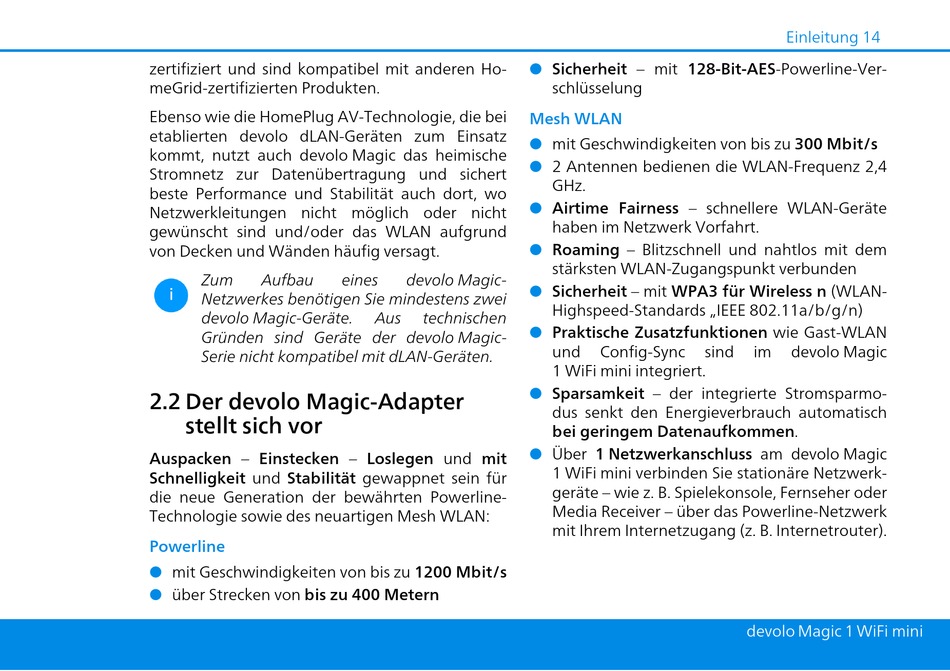 Einleitung 14

zertifiziert und sind kompatibel mit anderen HomeGrid-zertifizierten Produkten.

Ebenso wie die HomePlug AV-Technologie, die bei etablierten devolo dLAN-Geräten zum Einsatz kommt, nutzt auch devolo Magic das heimische Stromnetz zur Datenübertragung und sichert beste Performance und Stabilität auch dort, wo Netzwerkleitungen nicht möglich oder nicht gewünscht sind und/oder das WLAN aufgrund von Decken und Wänden häufig versagt.

i Zum Aufbau eines devolo Magic-Netzwerkes benötigen Sie mindestens zwei devolo Magic-Geräte. Aus technischen Gründen sind Geräte der devolo Magic-Serie nicht kompatibel mit dLAN-Geräten.

2.2 Der devolo Magic-Adapter stellt sich vor

Auspacken – Einstecken – Loslegen und mit Schnelligkeit und Stabilität gewappnet sein für die neue Generation der bewährten Powerline-Technologie sowie des neuartigen Mesh WLAN:

Powerline

● mit Geschwindigkeiten von bis zu 1200 Mbit/s
● über Strecken von bis zu 400 Metern

● Sicherheit – mit 128-Bit-AES-Powerline-Verschlüsselung

Mesh WLAN

● mit Geschwindigkeiten von bis zu 300 Mbit/s
● 2 Antennen bedienen die WLAN-Frequenz 2,4 GHz.
● Airtime Fairness – schnellere WLAN-Geräte haben im Netzwerk Vorfahrt.
● Roaming – Blitzschnell und nahtlos mit dem stärksten WLAN-Zugangspunkt verbunden
● Sicherheit – mit WPA3 für Wireless n (WLAN-Highspeed-Standards „IEEE 802.11a/b/g/n)
● Praktische Zusatzfunktionen wie Gast-WLAN und Config-Sync sind im devolo Magic 1 WiFi mini integriert.
● Sparsamkeit – der integrierte Stromsparmodus senkt den Energieverbrauch automatisch bei geringem Datenaufkommen.
● Über 1 Netzwerkanschluss am devolo Magic 1 WiFi mini verbinden Sie stationäre Netzwerkgeräte – wie z. B. Spielekonsole, Fernseher oder Media Receiver – über das Powerline-Netzwerk mit Ihrem Internetzugang (z. B. Internetrouter).

devolo Magic 1 WiFi mini